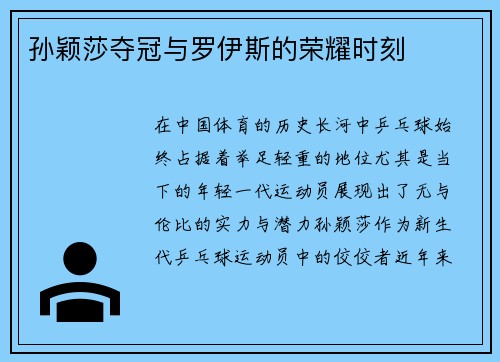 孙颖莎夺冠与罗伊斯的荣耀时刻

在中国体育的历史长河中乒乓球始终占据着举足轻重的地位尤其是当下的年轻一代运动员展现出了无与伦比的实力与潜力孙颖莎作为新生代乒乓球运动员中的佼佼者近年来